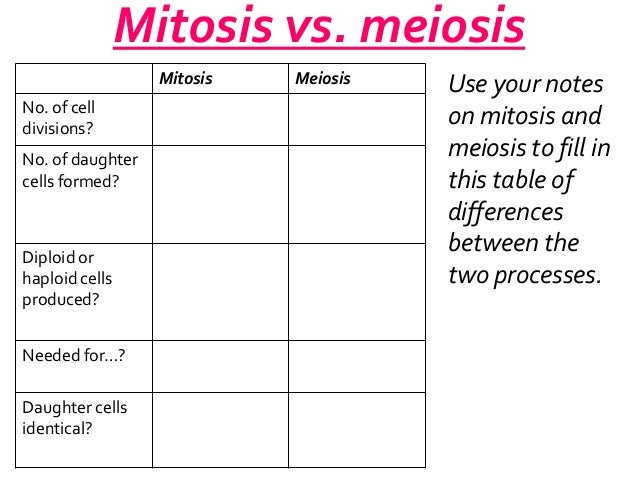 Mitosis vs. meiosis

| | Mitosis | Meiosis |
|---|---|---|
| No. of cell divisions? | | |
| No. of daughter cells formed? | | |
| Diploid or haploid cells produced? | | |
| Needed for…? | | |
| Daughter cells identical? | | |

Use your notes on mitosis and meiosis to fill in this table of differences between the two processes.